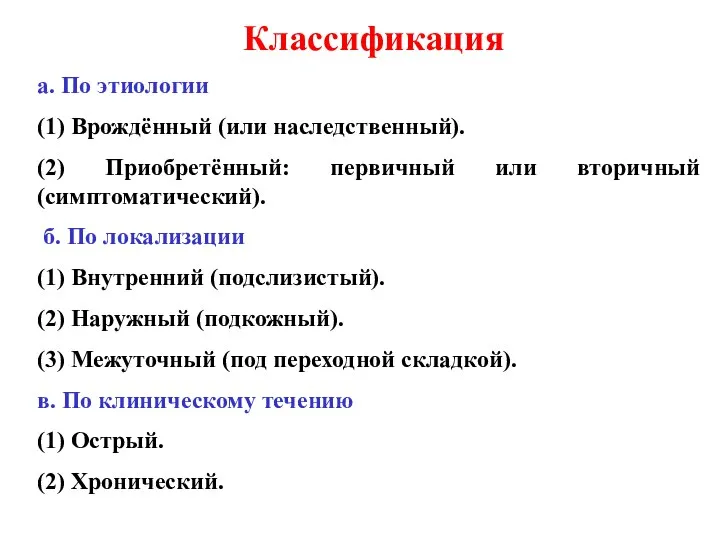 Классификация

а. По этиологии

(1) Врождённый (или наследственный).

(2) Приобретённый: первичный или вторичный (симптоматический).

б. По локализации

(1) Внутренний (подслизистый).

(2) Наружный (подкожный).

(3) Межуточный (под переходной складкой).

в. По клиническому течению

(1) Острый.

(2) Хронический.